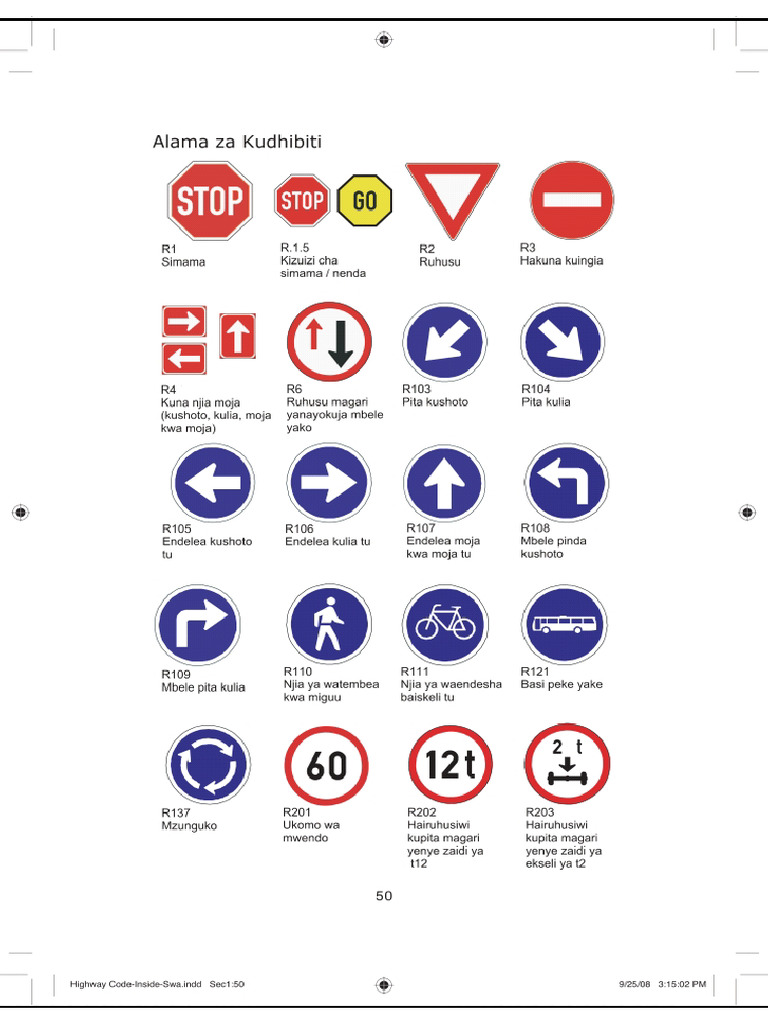 Alama za Kudhibiti

STOP

R1
Simama

STOP GO

R.1.5
Kizuizi cha simama / nenda

R2
Ruhusu

R3
Hakuna kuingia

R4
Kuna njia moja (kushoto, kulia, moja kwa moja)

R6
Ruhusu magari yanayokuja mbele yako

R103
Pita kushoto

R104
Pita kulia

R105
Endelea kushoto tu

R106
Endelea kulia tu

R107
Endelea moja kwa moja tu

R108
Mbele pinda kushoto

R109
Mbele pita kulia

R110
Njia ya watembea kwa miguu

R111
Njia ya waendesha baiskeli tu

R121
Basi peke yake

R137
Mzunguko

60

R201
Ukomo wa mwendo

12t

R202
Hairuhusiwi kupita magari yenye zaidi ya t12

2 t

R203
Hairuhusiwi kupita magari yenye zaidi ya ekseli ya t2

50

Highway Code-Inside-Swa.indd Sec1:50

9/25/08 3:15:02 PM